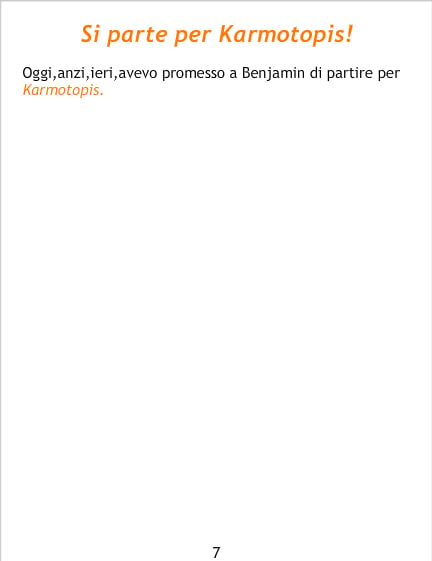 Si parte per Karmotopis!

Oggi,anzi,ieri,avevo promesso a Benjamin di partire per Karmotopis.

7